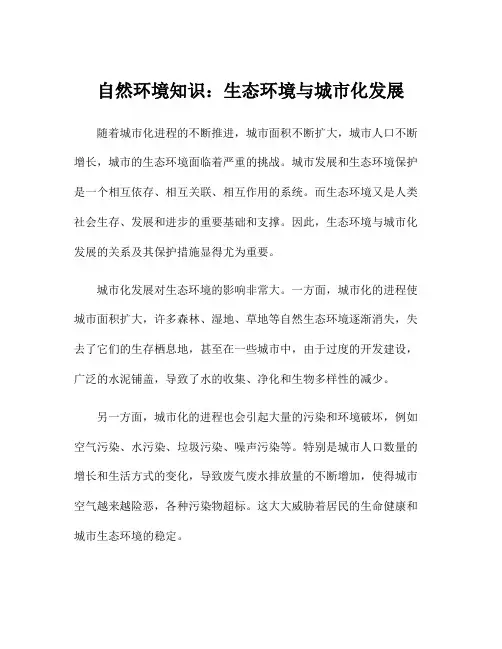 自然环境知识：生态环境与城市化发展

随着城市化进程的不断推进，城市面积不断扩大，城市人口不断增长，城市的生态环境面临着严重的挑战。城市发展和生态环境保护是一个相互依存、相互关联、相互作用的系统。而生态环境又是人类社会生存、发展和进步的重要基础和支撑。因此，生态环境与城市化发展的关系及其保护措施显得尤为重要。

城市化发展对生态环境的影响非常大。一方面，城市化的进程使城市面积扩大，许多森林、湿地、草地等自然生态环境逐渐消失，失去了它们的生存栖息地，甚至在一些城市中，由于过度的开发建设，广泛的水泥铺盖，导致了水的收集、净化和生物多样性的减少。

另一方面，城市化的进程也会引起大量的污染和环境破坏，例如空气污染、水污染、垃圾污染、噪声污染等。特别是城市人口数量的增长和生活方式的变化，导致废气废水排放量的不断增加，使得城市空气越来越险恶，各种污染物超标。这大大威胁着居民的生命健康和城市生态环境的稳定。